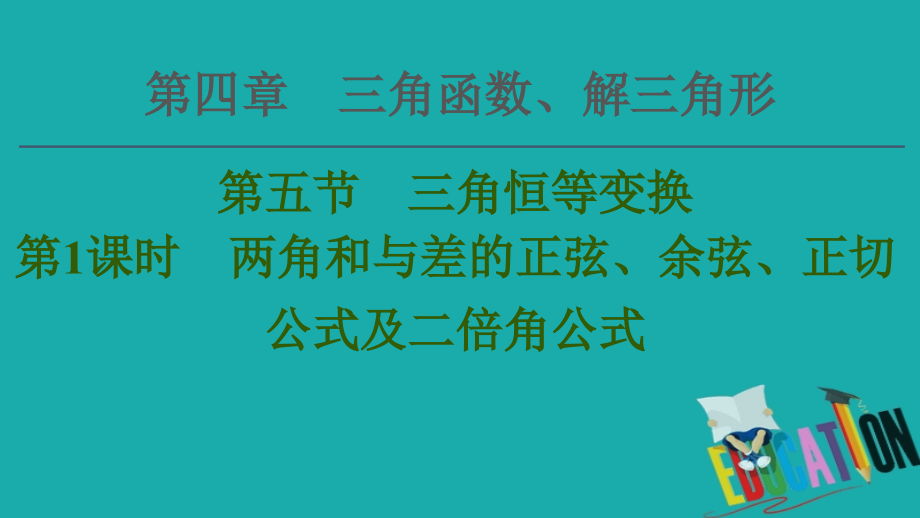 第四章　三角函数、解三角形

第五节　三角恒等变换

第1课时　两角和与差的正弦、余弦、正切公式及二倍角公式

EDUCATION